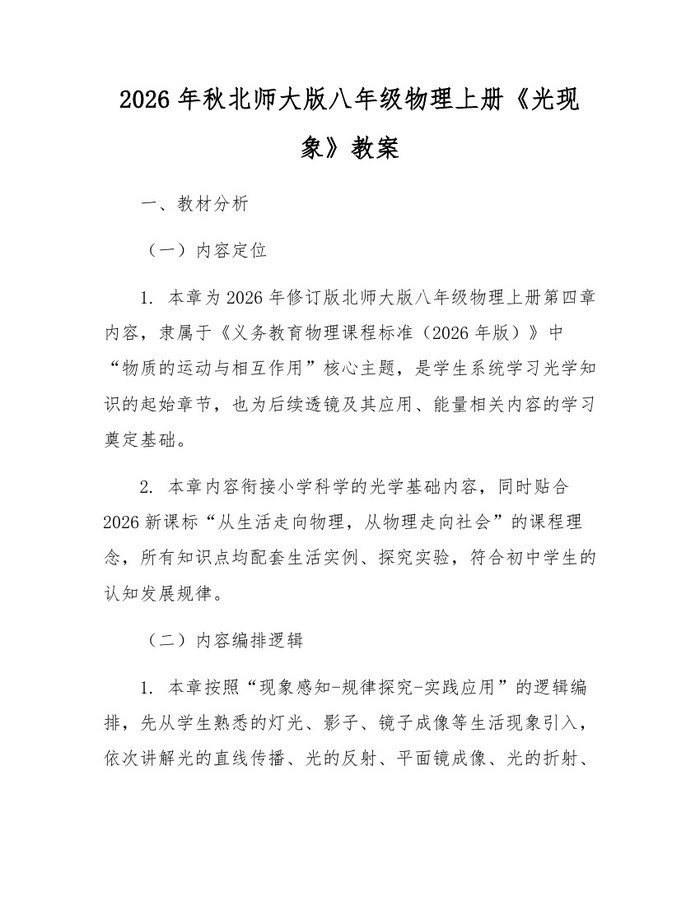 2026 年秋北师大版八年级物理上册《光现象》教案

一、教材分析

（一）内容定位

1. 本章为 2026 年修订版北师大版八年级物理上册第四章内容，隶属于《义务教育物理课程标准（2026 年版）》中“物质的运动与相互作用”核心主题，是学生系统学习光学知识的起始章节，也为后续透镜及其应用、能量相关内容的学习奠定基础。

2. 本章内容衔接小学科学的光学基础内容，同时贴合 2026 新课标“从生活走向物理，从物理走向社会”的课程理念，所有知识点均配套生活实例、探究实验，符合初中学生的认知发展规律。

（二）内容编排逻辑

1. 本章按照“现象感知-规律探究-实践应用”的逻辑编排，先从学生熟悉的灯光、影子、镜子成像等生活现象引入，依次讲解光的直线传播、光的反射、平面镜成像、光的折射、